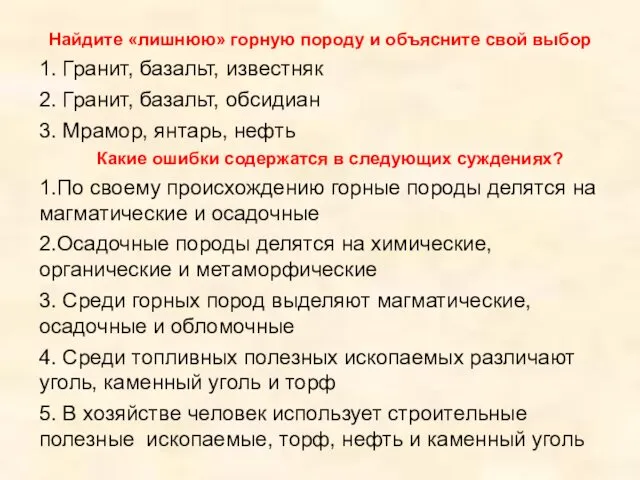 Найдите «лишнюю» горную породу и объясните свой выбор

1. Гранит, базальт, известняк

2. Гранит, базальт, обсидиан

3. Мрамор, янтарь, нефть

Какие ошибки содержатся в следующих суждениях?

1.По своему происхождению горные породы делятся на магматические и осадочные

2.Осадочные породы делятся на химические, органические и метаморфические

3. Среди горных пород выделяют магматические, осадочные и обломочные

4. Среди топливных полезных ископаемых различают уголь, каменный уголь и торф

5. В хозяйстве человек использует строительные полезные ископаемые, торф, нефть и каменный уголь